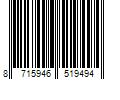 8 715946 519494